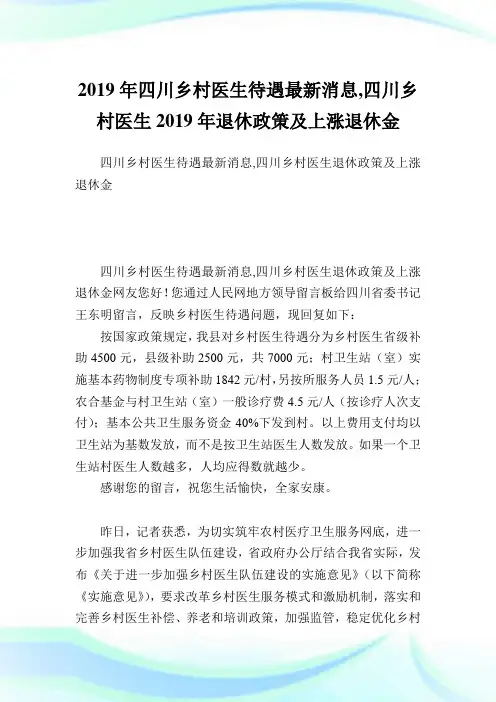 2019 年四川乡村医生待遇最新消息,四川乡村医生 2019 年退休政策及上涨退休金

四川乡村医生待遇最新消息,四川乡村医生退休政策及上涨退休金

四川乡村医生待遇最新消息,四川乡村医生退休政策及上涨退休金网友您好！您通过人民网地方领导留言板给四川省委书记王东明留言，反映乡村医生待遇问题，现回复如下：

按国家政策规定，我县对乡村医生待遇分为乡村医生省级补助 4500 元，县级补助 2500 元，共 7000 元；村卫生站（室）实施基本药物制度专项补助 1842 元/村，另按所服务人员 1.5 元/人；农合基金与村卫生站（室）一般诊疗费 4.5 元/人（按诊疗人次支付）；基本公共卫生服务资金 40%下发到村。以上费用支付均以卫生站为基数发放，而不是按卫生站医生人数发放。如果一个卫生站村医生人数越多，人均应得数就越少。

感谢您的留言，祝您生活愉快，全家安康。

昨日，记者获悉，为切实筑牢农村医疗卫生服务网底，进一步加强我省乡村医生队伍建设，省政府办公厅结合我省实际，发布《关于进一步加强乡村医生队伍建设的实施意见》（以下简称《实施意见》），要求改革乡村医生服务模式和激励机制，落实和完善乡村医生补偿、养老和培训政策，加强监管，稳定优化乡村